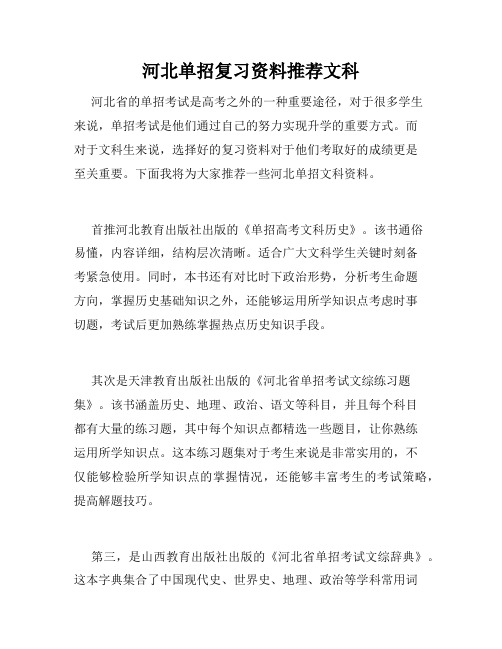 河北单招复习资料推荐文科

河北省的单招考试是高考之外的一种重要途径，对于很多学生来说，单招考试是他们通过自己的努力实现升学的重要方式。而对于文科生来说，选择好的复习资料对于他们考取好的成绩更是至关重要。下面我将为大家推荐一些河北单招文科资料。

首推河北教育出版社出版的《单招高考文科历史》。该书通俗易懂，内容详细，结构层次清晰。适合广大文科学生关键时刻备考紧急使用。同时，本书还有对比时下政治形势，分析考生命题方向，掌握历史基础知识之外，还能够运用所学知识点考虑时事切题，考试后更加熟练掌握热点历史知识手段。

其次是天津教育出版社出版的《河北省单招考试文综练习题集》。该书涵盖历史、地理、政治、语文等科目，并且每个科目都有大量的练习题，其中每个知识点都精选一些题目，让你熟练运用所学知识点。这本练习题集对于考生来说是非常实用的，不仅能够检验所学知识点的掌握情况，还能够丰富考生的考试策略，提高解题技巧。

第三，是山西教育出版社出版的《河北省单招考试文综辞典》。这本字典集合了中国现代史、世界史、地理、政治等学科常用词